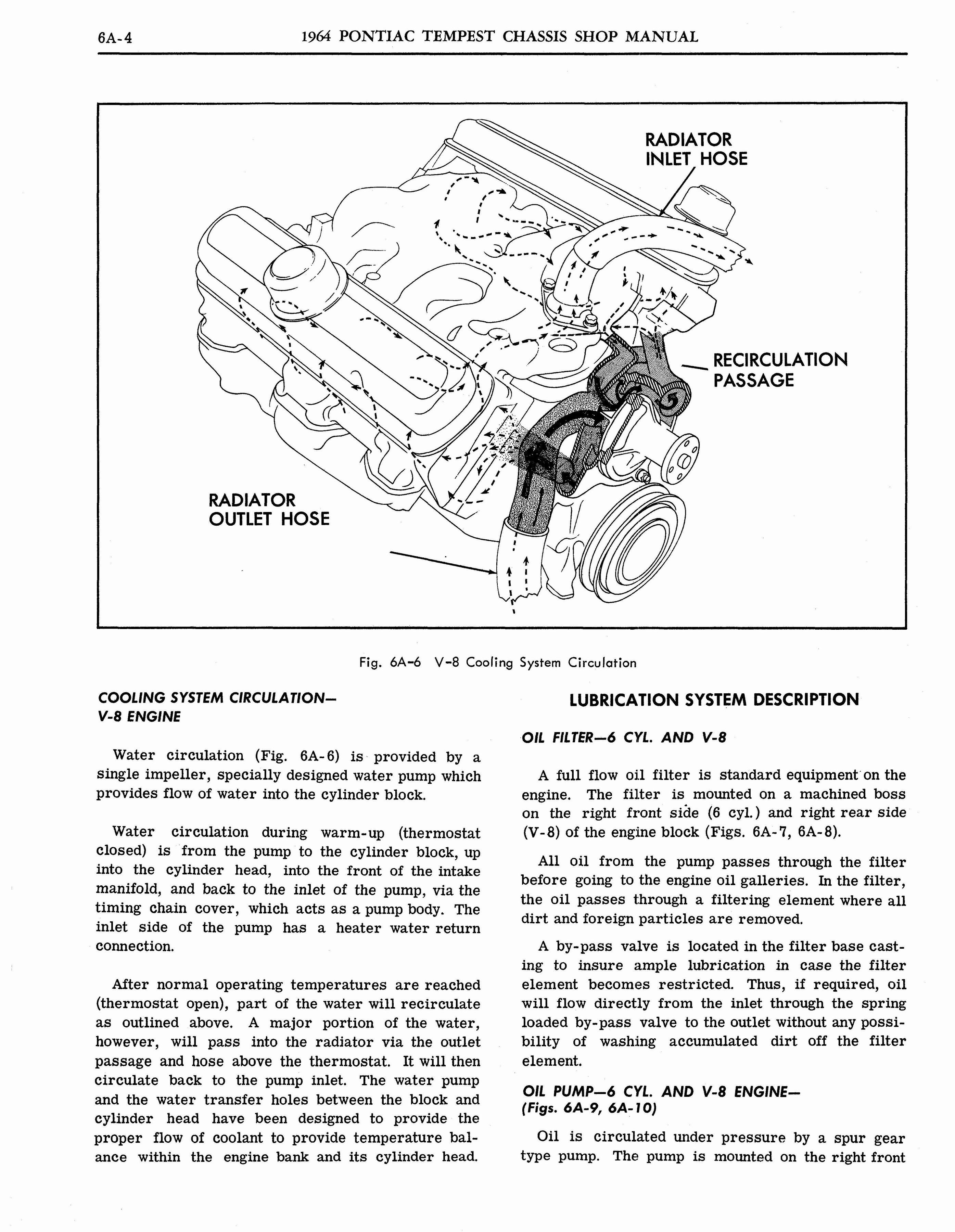 6A-4 1964 PONTIAC TEMPEST CHASSIS SHOP MANUAL

RADIATOR
INLET HOSE

RECIRCULATION
PASSAGE

RADIATOR
OUTLET HOSE

Fig. 6A-6 V-8 Cooling System Circulation

COOLING SYSTEM CIRCULATION—
V-8 ENGINE

Water circulation (Fig. 6A-6) is provided by a single impeller, specially designed water pump which provides flow of water into the cylinder block.

Water circulation during warm-up (thermostat closed) is from the pump to the cylinder block, up into the cylinder head, into the front of the intake manifold, and back to the inlet of the pump, via the timing chain cover, which acts as a pump body. The inlet side of the pump has a heater water return connection.

After normal operating temperatures are reached (thermostat open), part of the water will recirculate as outlined above. A major portion of the water, however, will pass into the radiator via the outlet passage and hose above the thermostat. It will then circulate back to the pump inlet. The water pump and the water transfer holes between the block and cylinder head have been designed to provide the proper flow of coolant to provide temperature balance within the engine bank and its cylinder head.

LUBRICATION SYSTEM DESCRIPTION

OIL FILTER—6 CYL. AND V-8

A full flow oil filter is standard equipment on the engine. The filter is mounted on a machined boss on the right front side (6 cyl.) and right rear side (V-8) of the engine block (Figs. 6A-7, 6A-8).

All oil from the pump passes through the filter before going to the engine oil galleries. In the filter, the oil passes through a filtering element where all dirt and foreign particles are removed.

A by-pass valve is located in the filter base casting to insure ample lubrication in case the filter element becomes restricted. Thus, if required, oil will flow directly from the inlet through the spring loaded by-pass valve to the outlet without any possibility of washing accumulated dirt off the filter element.

OIL PUMP—6 CYL. AND V-8 ENGINE—
(Figs. 6A-9, 6A-10)

Oil is circulated under pressure by a spur gear type pump. The pump is mounted on the right front